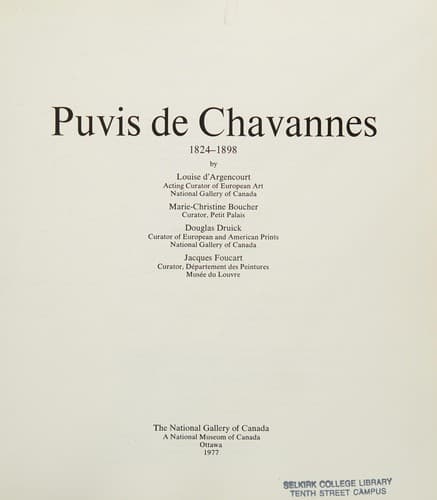 Puvis de Chavannes

1824–1898

by

Louise d'Argencourt
Acting Curator of European Art
National Gallery of Canada

Marie-Christine Boucher
Curator, Petit Palais

Douglas Druick
Curator of European and American Prints
National Gallery of Canada

Jacques Foucart
Curator, Département des Peintures
Musée du Louvre

The National Gallery of Canada
A National Museum of Canada
Ottawa
1977

SELKIRK COLLEGE LIBRARY
TENTH STREET CAMPUS